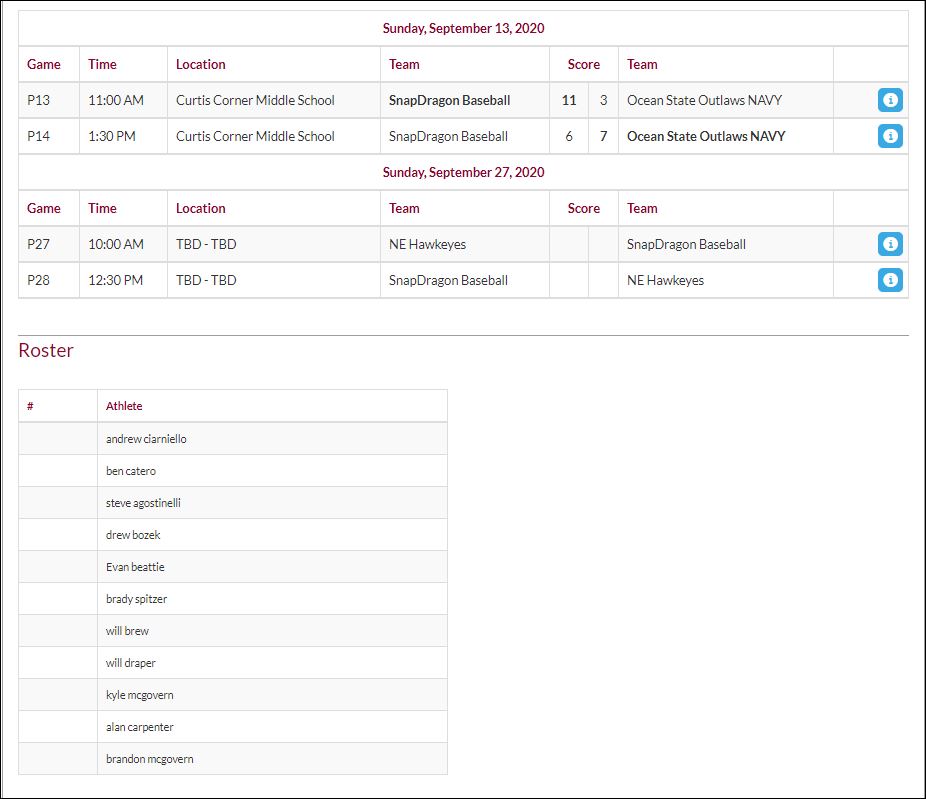 Sunday, September 13, 2020

| Game | Time | Location | Team | Score | | Team |
|---|---|---|---|---|---|---|
| P13 | 11:00 AM | Curtis Corner Middle School | SnapDragon Baseball | 11 | 3 | Ocean State Outlaws NAVY |
| P14 | 1:30 PM | Curtis Corner Middle School | SnapDragon Baseball | 6 | 7 | Ocean State Outlaws NAVY |

Sunday, September 27, 2020

| Game | Time | Location | Team | Score | | Team |
|---|---|---|---|---|---|---|
| P27 | 10:00 AM | TBD - TBD | NE Hawkeyes | | | SnapDragon Baseball |
| P28 | 12:30 PM | TBD - TBD | SnapDragon Baseball | | | NE Hawkeyes |

Roster

| # | Athlete |
|---|---|
| | andrew ciarniello |
| | ben catero |
| | steve agostinelli |
| | drew bozek |
| | Evan beattie |
| | brady spitzer |
| | will brew |
| | will draper |
| | kyle mcgovern |
| | alan carpenter |
| | brandon mcgovern |